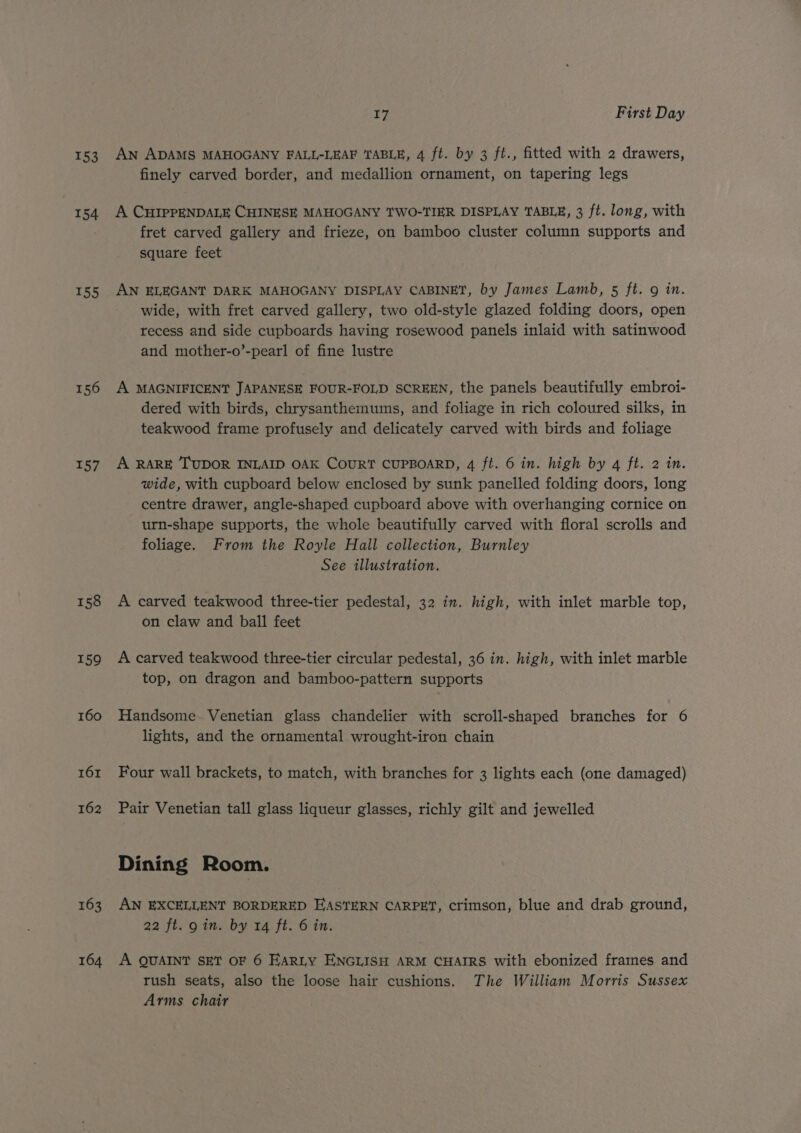 17 First Day

153 AN ADAMS MAHOGANY FALL-LEAF TABLE, 4 ft. by 3 ft., fitted with 2 drawers, finely carved border, and medallion ornament, on tapering legs

154 A CHIPPENDALE CHINESE MAHOGANY TWO-TIER DISPLAY TABLE, 3 ft. long, with fret carved gallery and frieze, on bamboo cluster column supports and square feet

155 AN ELEGANT DARK MAHOGANY DISPLAY CABINET, by James Lamb, 5 ft. 9 in. wide, with fret carved gallery, two old-style glazed folding doors, open recess and side cupboards having rosewood panels inlaid with satinwood and mother-o'-pearl of fine lustre

156 A MAGNIFICENT JAPANESE FOUR-FOLD SCREEN, the panels beautifully embroidered with birds, chrysanthemums, and foliage in rich coloured silks, in teakwood frame profusely and delicately carved with birds and foliage

157 A RARE TUDOR INLAID OAK COURT CUPBOARD, 4 ft. 6 in. high by 4 ft. 2 in. wide, with cupboard below enclosed by sunk panelled folding doors, long centre drawer, angle-shaped cupboard above with overhanging cornice on urn-shape supports, the whole beautifully carved with floral scrolls and foliage. From the Royle Hall collection, Burnley
See illustration.

158 A carved teakwood three-tier pedestal, 32 in. high, with inlet marble top, on claw and ball feet

159 A carved teakwood three-tier circular pedestal, 36 in. high, with inlet marble top, on dragon and bamboo-pattern supports

160 Handsome Venetian glass chandelier with scroll-shaped branches for 6 lights, and the ornamental wrought-iron chain

161 Four wall brackets, to match, with branches for 3 lights each (one damaged)

162 Pair Venetian tall glass liqueur glasses, richly gilt and jewelled

Dining Room.

163 AN EXCELLENT BORDERED EASTERN CARPET, crimson, blue and drab ground, 22 ft. 9 in. by 14 ft. 6 in.

164 A QUAINT SET OF 6 EARLY ENGLISH ARM CHAIRS with ebonized frames and rush seats, also the loose hair cushions. The William Morris Sussex Arms chair